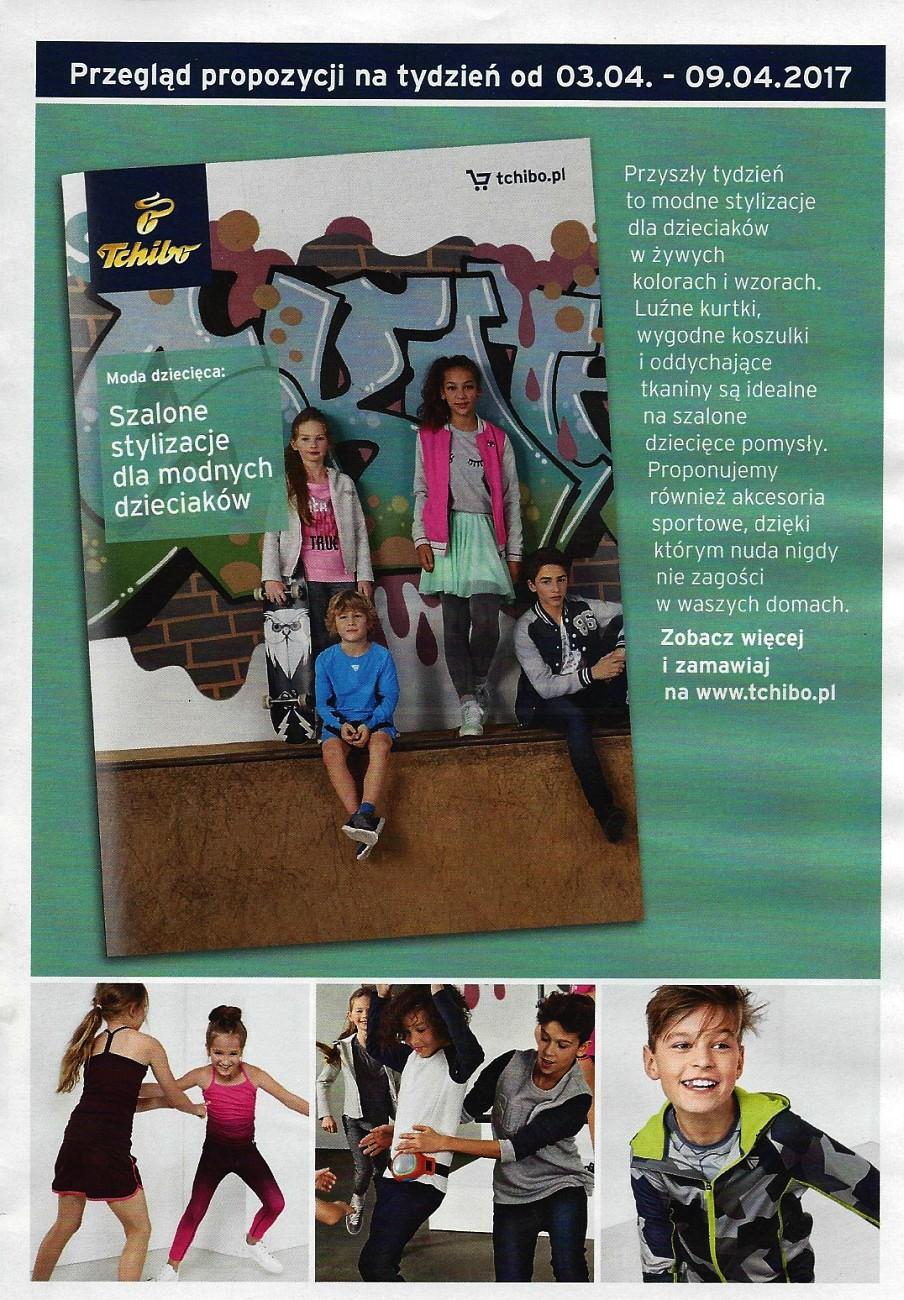 Przegląd propozycji na tydzień od 03.04. - 09.04.2017

Tchibo

tchibo.pl

Moda dziecięca:

Szalone stylizacje dla modnych dzieciaków

Przyszły tydzień to modne stylizacje dla dzieciaków w żywych kolorach i wzorach. Luźne kurtki, wygodne koszulki i oddychające tkaniny są idealne na szalone dziecięce pomysły. Proponujemy również akcesoria sportowe, dzięki którym nuda nigdy nie zagości w waszych domach.

Zobacz więcej i zamawiaj na www.tchibo.pl